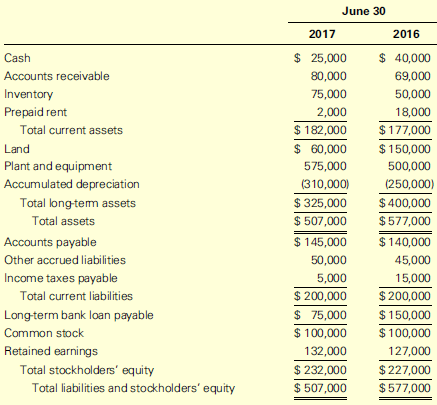 | | June 30 | |
|---|---|---|
| | 2017 | 2016 |
| Cash | \$ 25,000 | \$ 40,000 |
| Accounts receivable | 80,000 | 69,000 |
| Inventory | 75,000 | 50,000 |
| Prepaid rent | 2,000 | 18,000 |
| Total current assets | \$ 182,000 | \$ 177,000 |
| Land | \$ 60,000 | \$ 150,000 |
| Plant and equipment | 575,000 | 500,000 |
| Accumulated depreciation | (310,000) | (250,000) |
| Total long-term assets | \$ 325,000 | \$ 400,000 |
| Total assets | \$ 507,000 | \$ 577,000 |
| Accounts payable | \$ 145,000 | \$ 140,000 |
| Other accrued liabilities | 50,000 | 45,000 |
| Income taxes payable | 5,000 | 15,000 |
| Total current liabilities | \$ 200,000 | \$ 200,000 |
| Long-term bank loan payable | \$ 75,000 | \$ 150,000 |
| Common stock | \$ 100,000 | \$ 100,000 |
| Retained earnings | 132,000 | 127,000 |
| Total stockholders' equity | \$ 232,000 | \$ 227,000 |
| Total liabilities and stockholders' equity | \$ 507,000 | \$ 577,000 |